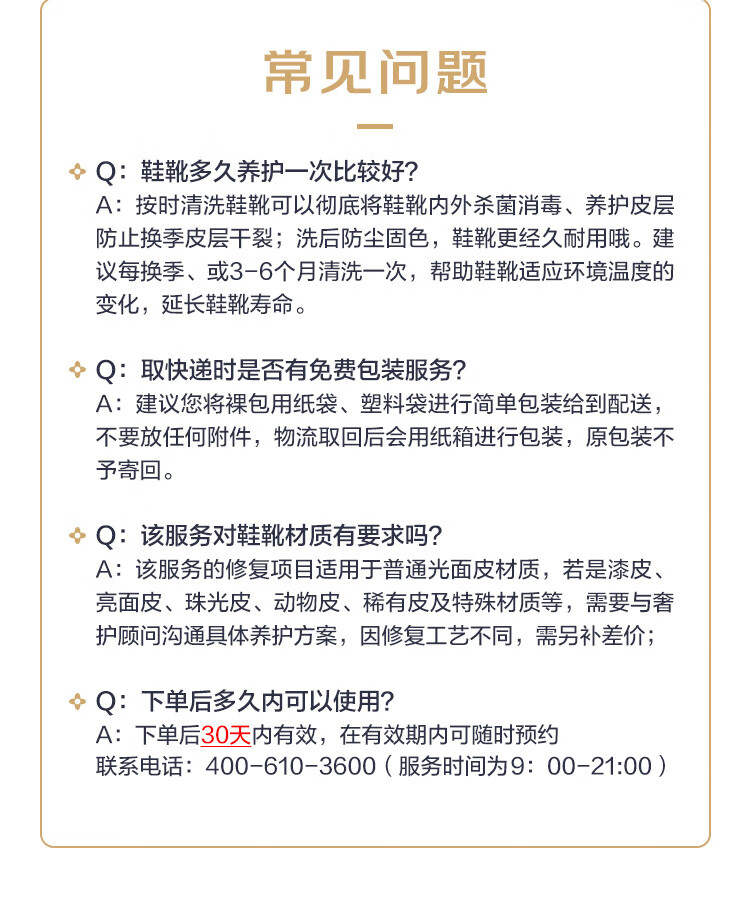 常见问题

Q：鞋靴多久养护一次比较好？
A：按时清洗鞋靴可以彻底将鞋靴内外杀菌消毒、养护皮层防止换季皮层干裂；洗后防尘固色，鞋靴更经久耐用哦。建议每换季、或3-6个月清洗一次，帮助鞋靴适应环境温度的变化，延长鞋靴寿命。

Q：取快递时是否有免费包装服务？
A：建议您将裸包用纸袋、塑料袋进行简单包装给到配送，不要放任何附件，物流取回后会用纸箱进行包装，原包装不予寄回。

Q：该服务对鞋靴材质有要求吗？
A：该服务的修复项目适用于普通光面皮材质，若是漆皮、亮面皮、珠光皮、动物皮、稀有皮及特殊材质等，需要与奢护顾问沟通具体养护方案，因修复工艺不同，需另补差价；

Q：下单后多久内可以使用？
A：下单后30天内有效，在有效期内可随时预约
联系电话：400-610-3600（服务时间为9：00-21:00）